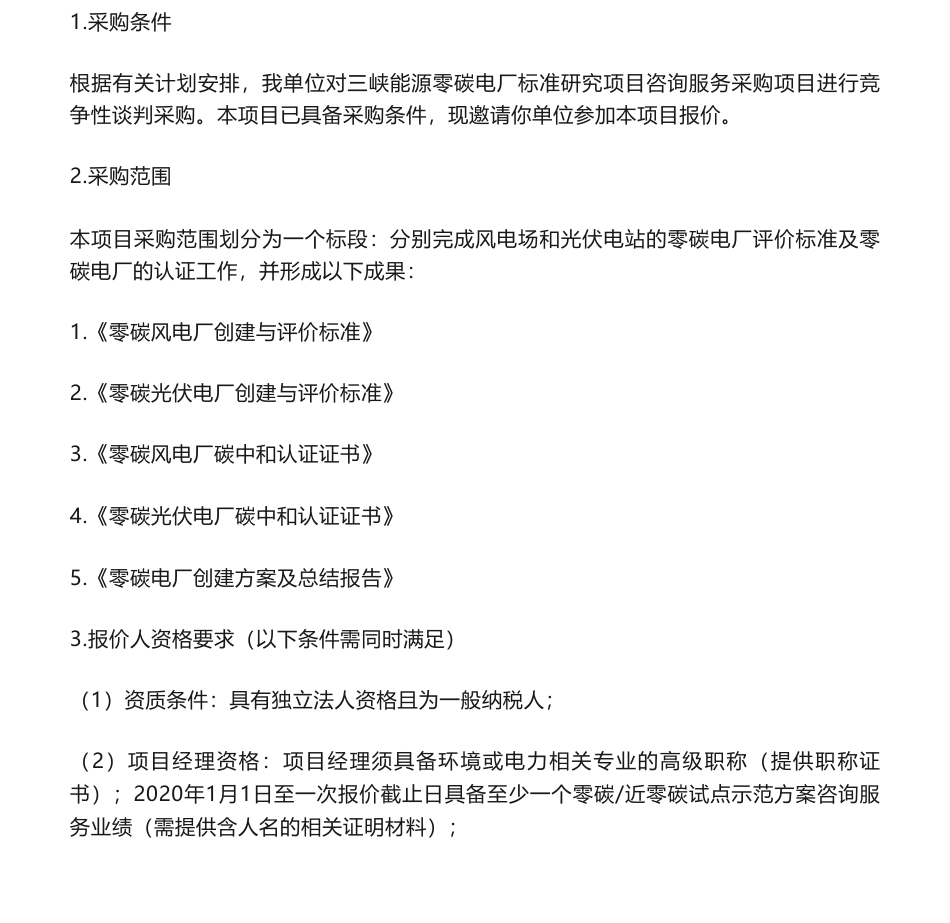 1.采购条件

根据有关计划安排，我单位对三峡能源零碳电厂标准研究项目咨询服务采购项目进行竞争性谈判采购。本项目已具备采购条件，现邀请你单位参加本项目报价。

2.采购范围

本项目采购范围划分为一个标段：分别完成风电场和光伏电站的零碳电厂评价标准及零碳电厂的认证工作，并形成以下成果：

1.《零碳风电厂创建与评价标准》

2.《零碳光伏电厂创建与评价标准》

3.《零碳风电厂碳中和认证证书》

4.《零碳光伏电厂碳中和认证证书》

5.《零碳电厂创建方案及总结报告》

3.报价人资格要求（以下条件需同时满足）

（1）资质条件：具有独立法人资格且为一般纳税人；

（2）项目经理资格：项目经理须具备环境或电力相关专业的高级职称（提供职称证书）；2020年1月1日至一次报价截止日具备至少一个零碳/近零碳试点示范方案咨询服务业绩（需提供含人名的相关证明材料）；